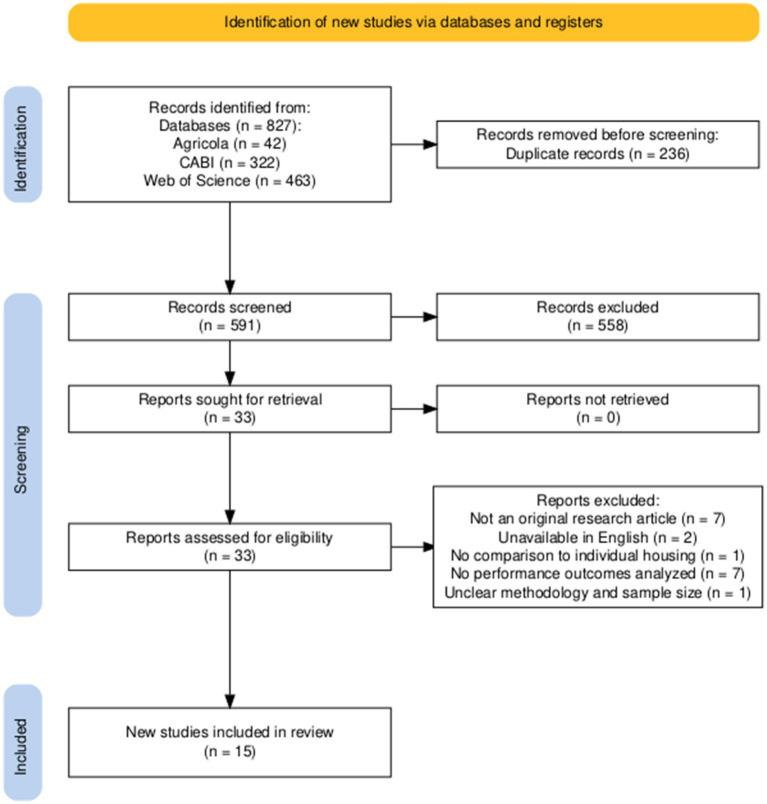 Identification of new studies via databases and registers

Identification

Records identified from:
Databases (n = 827):
Agricola (n = 42)
CABI (n = 322)
Web of Science (n = 463)

Records removed before screening:
Duplicate records (n = 236)

Screening

Records screened
(n = 591)

Records excluded
(n = 558)

Reports sought for retrieval
(n = 33)

Reports not retrieved
(n = 0)

Reports assessed for eligibility
(n = 33)

Reports excluded:
Not an original research article (n = 7)
Unavailable in English (n = 2)
No comparison to individual housing (n = 1)
No performance outcomes analyzed (n = 7)
Unclear methodology and sample size (n = 1)

Included

New studies included in review
(n = 15)